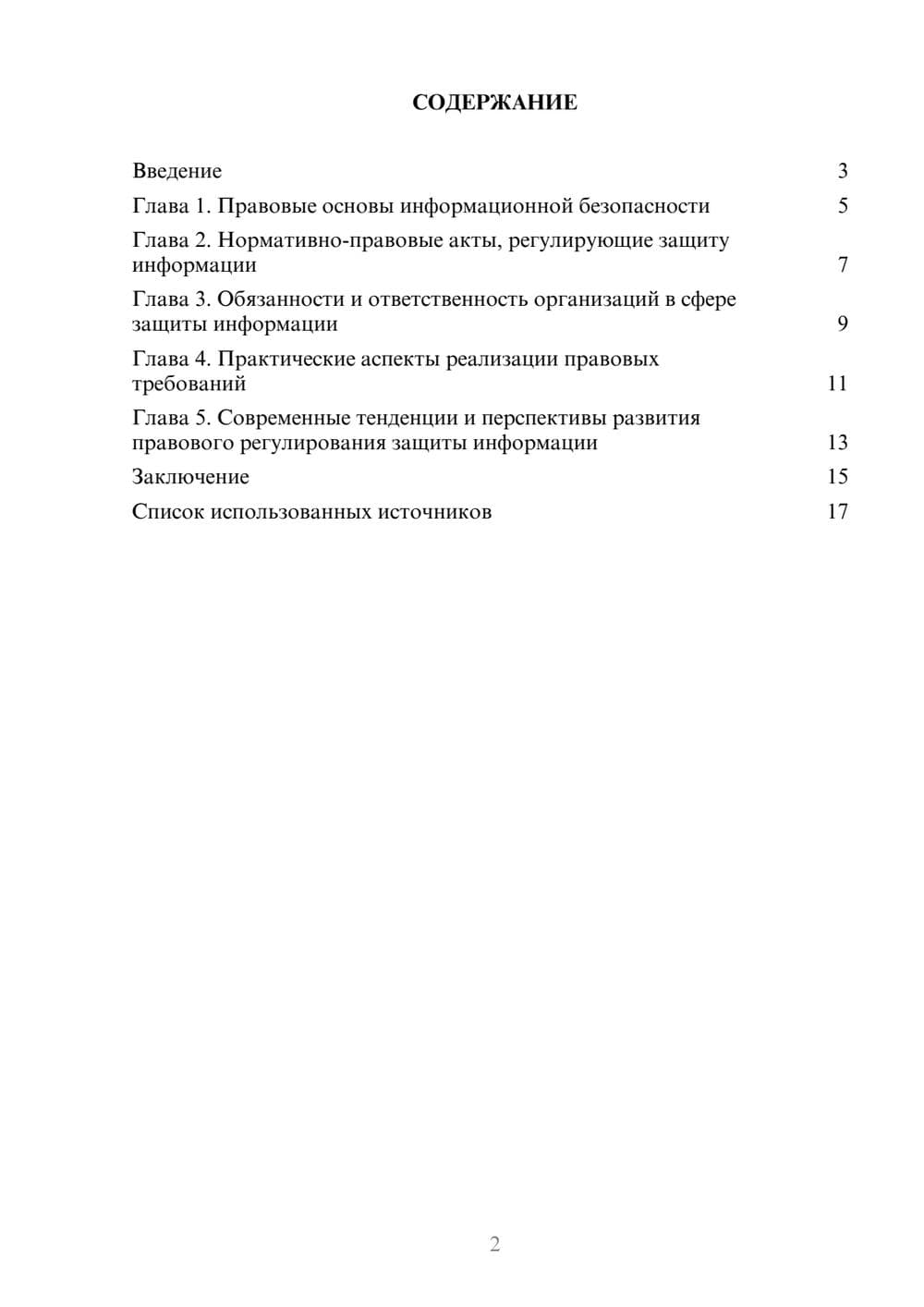 СОДЕРЖАНИЕ

Введение 3

Глава 1. Правовые основы информационной безопасности 5

Глава 2. Нормативно-правовые акты, регулирующие защиту информации 7

Глава 3. Обязанности и ответственность организаций в сфере защиты информации 9

Глава 4. Практические аспекты реализации правовых требований 11

Глава 5. Современные тенденции и перспективы развития правового регулирования защиты информации 13

Заключение 15

Список использованных источников 17

2